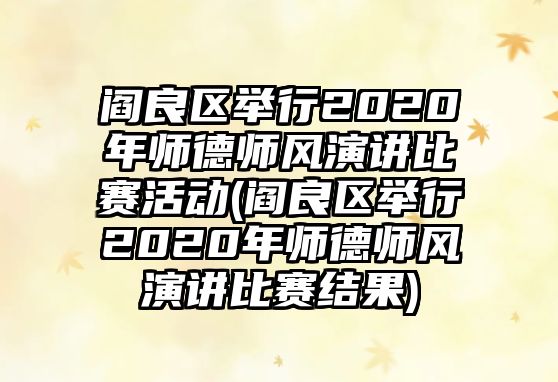 阎良区举行2020年师德师风演讲比赛活动(阎良区举行2020年师德师风演讲比赛结果)